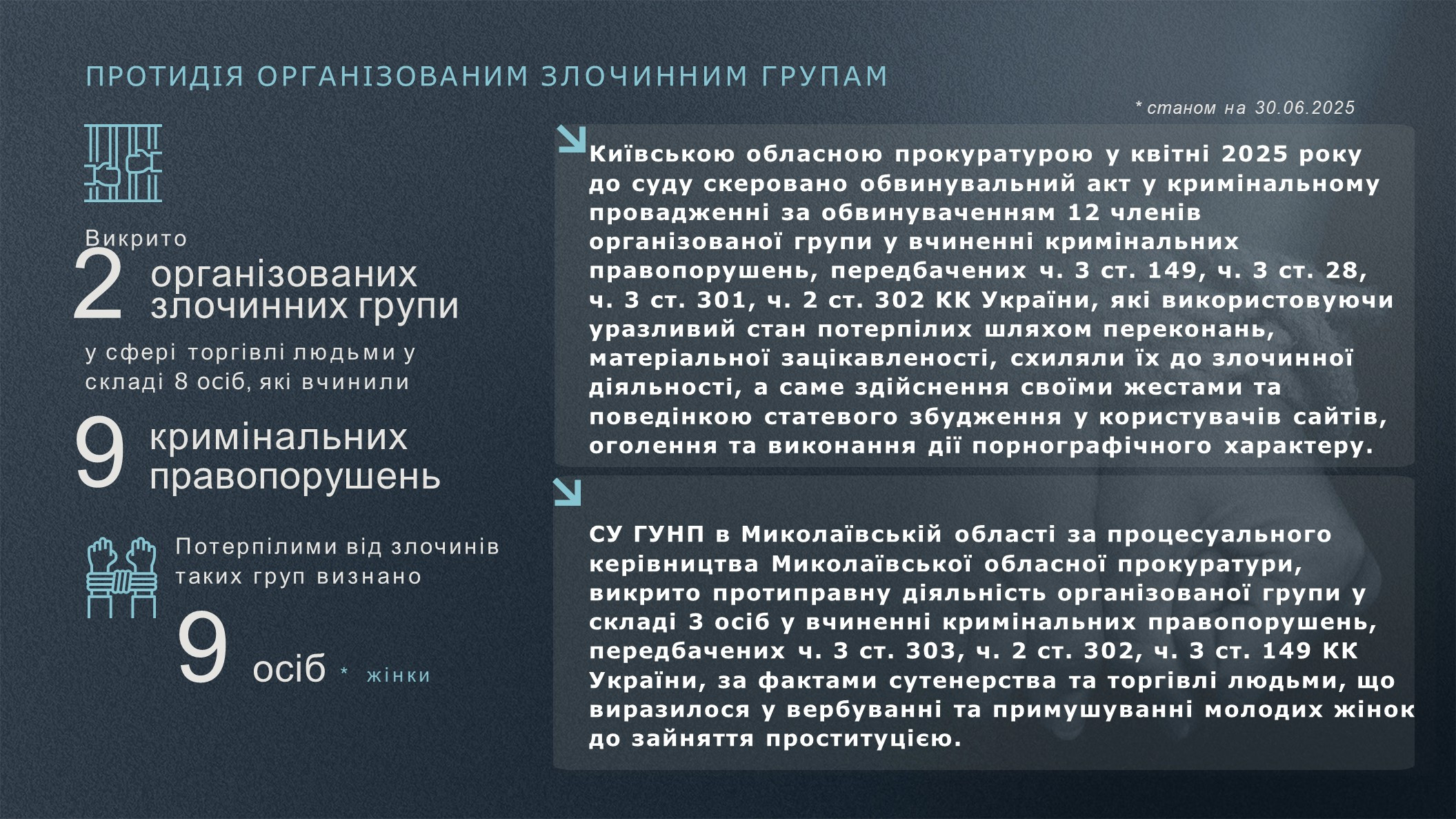 ПРОТИДІЯ ОРГАНІЗОВАНИМ ЗЛОЧИННИМ ГРУПАМ

* станом на 30.06.2025

Викрито
2 організованих злочинних групи
у сфері торгівлі людьми у складі 8 осіб, які вчинили
9 кримінальних правопорушень

Потерпілими від злочинів таких груп визнано
9 осіб * жінки

Київською обласною прокуратурою у квітні 2025 року до суду скеровано обвинувальний акт у кримінальному провадженні за обвинуваченням 12 членів організованої групи у вчиненні кримінальних правопорушень, передбачених ч. 3 ст. 149, ч. 3 ст. 28, ч. 3 ст. 301, ч. 2 ст. 302 КК України, які використовуючи уразливий стан потерпілих шляхом переконань, матеріальної зацікавленості, схиляли їх до злочинної діяльності, а саме здійснення своїми жестами та поведінкою статевого збудження у користувачів сайтів, оголення та виконання дії порнографічного характеру.

СУ ГУНП в Миколаївській області за процесуального керівництва Миколаївської обласної прокуратури, викрито протиправну діяльність організованої групи у складі 3 осіб у вчиненні кримінальних правопорушень, передбачених ч. 3 ст. 303, ч. 2 ст. 302, ч. 3 ст. 149 КК України, за фактами сутенерства та торгівлі людьми, що виразилося у вербуванні та примушуванні молодих жінок до зайняття проституцією.